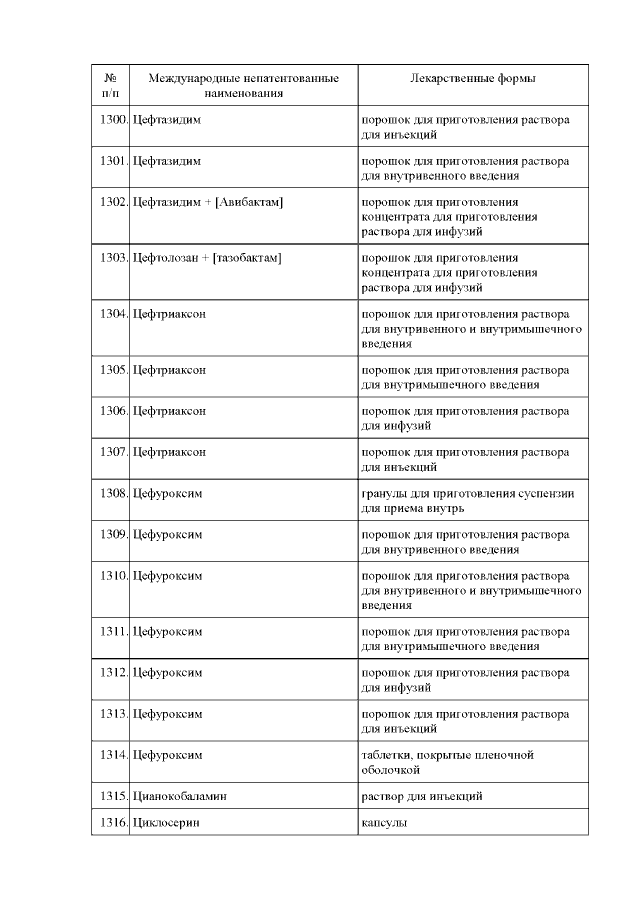 | № п/п | Международные непатентованные наименования | Лекарственные формы |
|---|---|---|
| 1300. | Цефтазидим | порошок для приготовления раствора для инъекций |
| 1301. | Цефтазидим | порошок для приготовления раствора для внутривенного введения |
| 1302. | Цефтазидим + [Авибактам] | порошок для приготовления концентрата для приготовления раствора для инфузий |
| 1303. | Цефтолозан + [тазобактам] | порошок для приготовления концентрата для приготовления раствора для инфузий |
| 1304. | Цефтриаксон | порошок для приготовления раствора для внутривенного и внутримышечного введения |
| 1305. | Цефтриаксон | порошок для приготовления раствора для внутримышечного введения |
| 1306. | Цефтриаксон | порошок для приготовления раствора для инфузий |
| 1307. | Цефтриаксон | порошок для приготовления раствора для инъекций |
| 1308. | Цефуроксим | гранулы для приготовления суспензии для приема внутрь |
| 1309. | Цефуроксим | порошок для приготовления раствора для внутривенного введения |
| 1310. | Цефуроксим | порошок для приготовления раствора для внутривенного и внутримышечного введения |
| 1311. | Цефуроксим | порошок для приготовления раствора для внутримышечного введения |
| 1312. | Цефуроксим | порошок для приготовления раствора для инфузий |
| 1313. | Цефуроксим | порошок для приготовления раствора для инъекций |
| 1314. | Цефуроксим | таблетки, покрытые пленочной оболочкой |
| 1315. | Цианокобаламин | раствор для инъекций |
| 1316. | Циклосерин | капсулы |